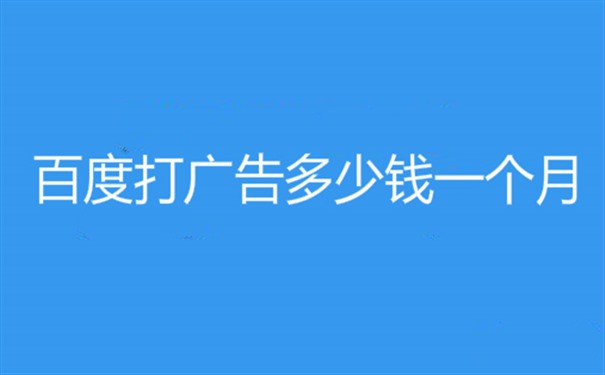 百度打广告多少钱一个月